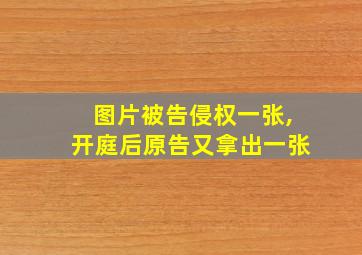 图片被告侵权一张,
开庭后原告又拿出一张